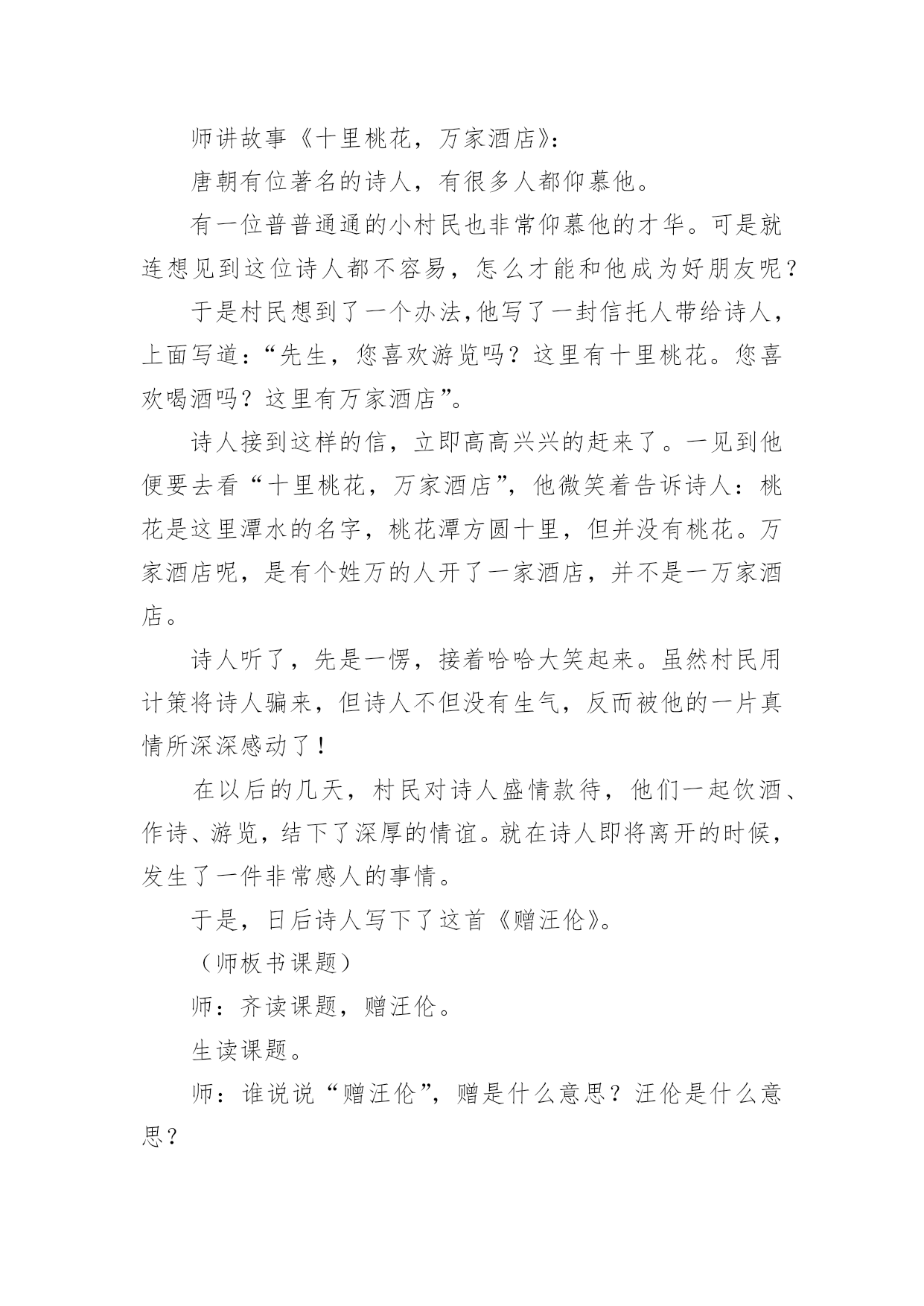 师讲故事《十里桃花，万家酒店》：

唐朝有位著名的诗人，有很多人都仰慕他。

有一位普普通通的小村民也非常仰慕他的才华。可是就连想见到这位诗人都不容易，怎么才能和他成为好朋友呢？

于是村民想到了一个办法，他写了一封信托人带给诗人，上面写道：“先生，您喜欢游览吗？这里有十里桃花。您喜欢喝酒吗？这里有万家酒店”。

诗人接到这样的信，立即高高兴兴的赶来了。一见到他便要去看“十里桃花，万家酒店”，他微笑着告诉诗人：桃花是这里潭水的名字，桃花潭方圆十里，但并没有桃花。万家酒店呢，是有个姓万的人开了一家酒店，并不是一万家酒店。

诗人听了，先是一愣，接着哈哈大笑起来。虽然村民用计策将诗人骗来，但诗人不但没有生气，反而被他的一片真情所深深感动了！

在以后的几天，村民对诗人盛情款待，他们一起饮酒、作诗、游览，结下了深厚的情谊。就在诗人即将离开的时候，发生了一件非常感人的事情。

于是，日后诗人写下了这首《赠汪伦》。

（师板书课题）

师：齐读课题，赠汪伦。

生读课题。

师：谁说说“赠汪伦”，赠是什么意思？汪伦是什么意思？